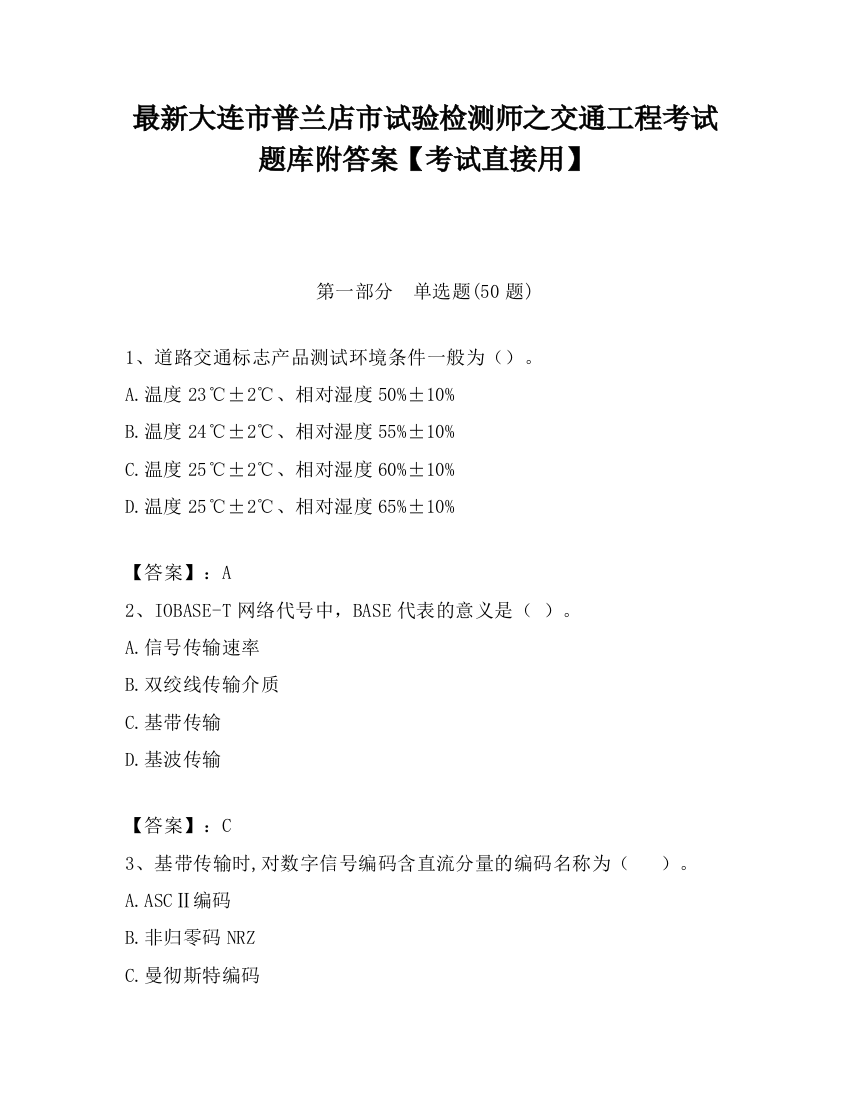 最新大连市普兰店市试验检测师之交通工程考试题库附答案【考试直接用】

第一部分　单选题(50 题)

1、道路交通标志产品测试环境条件一般为（）。

A.温度 23℃±2℃、相对湿度 50%±10%

B.温度 24℃±2℃、相对湿度 55%±10%

C.温度 25℃±2℃、相对湿度 60%±10%

D.温度 25℃±2℃、相对湿度 65%±10%

【答案】：A

2、IOBASE-T 网络代号中，BASE 代表的意义是（ ）。

A.信号传输速率

B.双绞线传输介质

C.基带传输

D.基波传输

【答案】：C

3、基带传输时,对数字信号编码含直流分量的编码名称为（　　）。

A.ASCⅡ编码

B.非归零码 NRZ

C.曼彻斯特编码